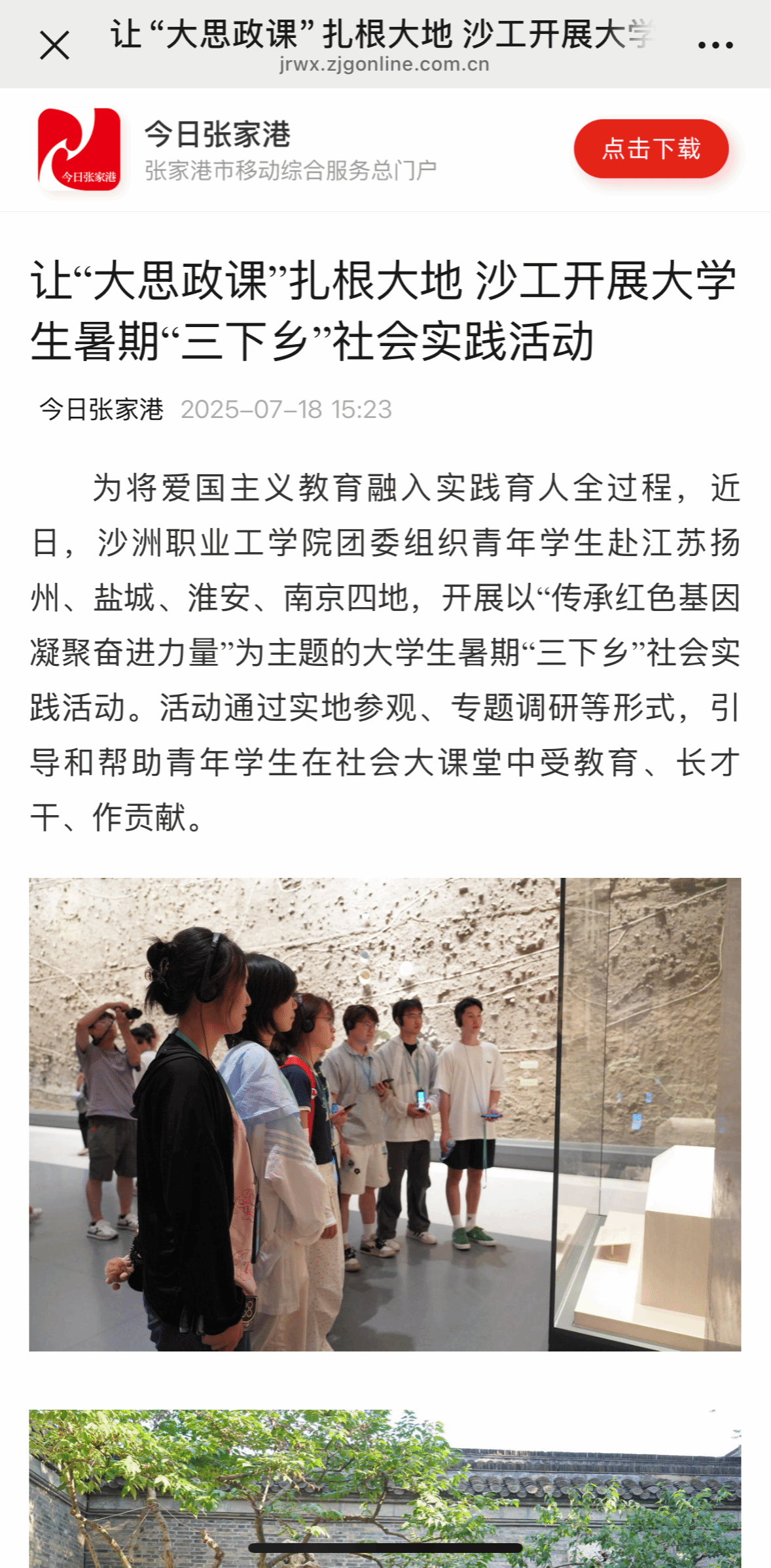 让“大思政课”扎根大地 沙工开展大学
jrwx.zjgonline.com.cn

今日张家港
今日张家港
张家港市移动综合服务总门户
点击下载

让“大思政课”扎根大地 沙工开展大学生暑期“三下乡”社会实践活动

今日张家港 2025-07-18 15:23

为将爱国主义教育融入实践育人全过程，近日，沙洲职业工学院团委组织青年学生赴江苏扬州、盐城、淮安、南京四地，开展以“传承红色基因 凝聚奋进力量”为主题的大学生暑期“三下乡”社会实践活动。活动通过实地参观、专题调研等形式，引导和帮助青年学生在社会大课堂中受教育、长才干、作贡献。